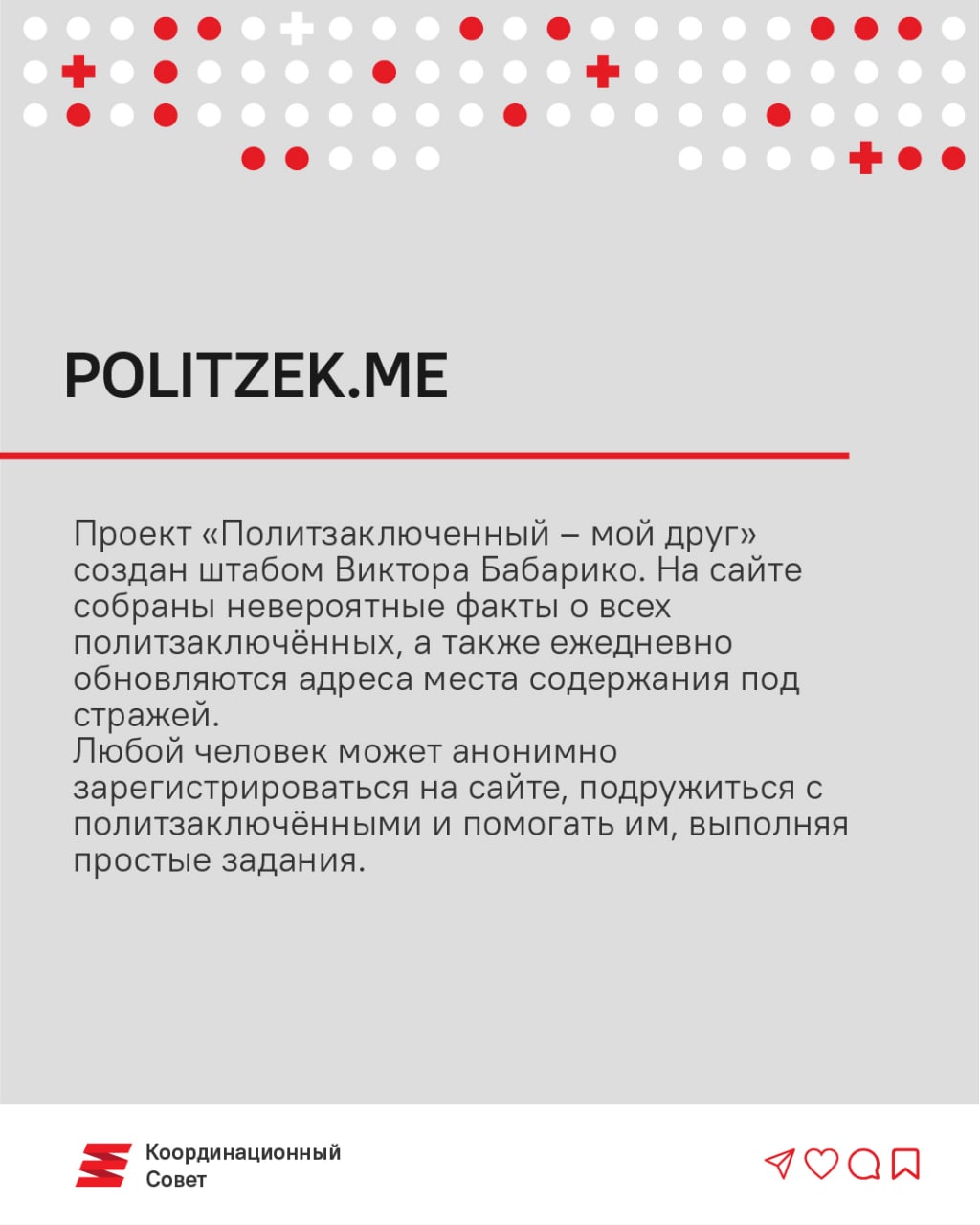 POLITZEK.ME

Проект «Политзаключенный – мой друг» создан штабом Виктора Бабарико. На сайте собраны невероятные факты о всех политзаключённых, а также ежедневно обновляются адреса места содержания под стражей.
Любой человек может анонимно зарегистрироваться на сайте, подружиться с политзаключёнными и помогать им, выполняя простые задания.

Координационный Совет